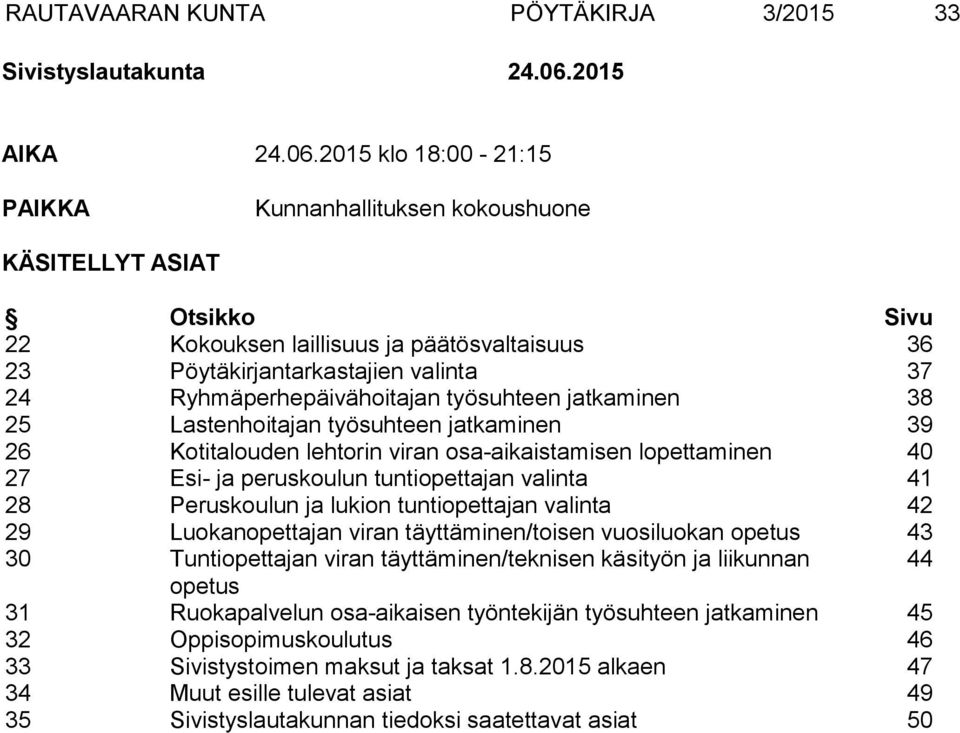 RAUTAVAARAN KUNTA PÖYTÄKIRJA 3/2015 33

Sivistyslautakunta 24.06.2015

AIKA 24.06.2015 klo 18:00 - 21:15

PAIKKA Kunnanhallituksen kokoushuone

KÄSITELLYT ASIAT

| § | Otsikko | Sivu |
|---|---|---|
| 22 | Kokouksen laillisuus ja päätösvaltaisuus | 36 |
| 23 | Pöytäkirjantarkastajien valinta | 37 |
| 24 | Ryhmäperhepäivähoitajan työsuhteen jatkaminen | 38 |
| 25 | Lastenhoitajan työsuhteen jatkaminen | 39 |
| 26 | Kotitalouden lehtorin viran osa-aikaistamisen lopettaminen | 40 |
| 27 | Esi- ja peruskoulun tuntiopettajan valinta | 41 |
| 28 | Peruskoulun ja lukion tuntiopettajan valinta | 42 |
| 29 | Luokanopettajan viran täyttäminen/toisen vuosiluokan opetus | 43 |
| 30 | Tuntiopettajan viran täyttäminen/teknisen käsityön ja liikunnan opetus | 44 |
| 31 | Ruokapalvelun osa-aikaisen työntekijän työsuhteen jatkaminen | 45 |
| 32 | Oppisopimuskoulutus | 46 |
| 33 | Sivistystoimen maksut ja taksat 1.8.2015 alkaen | 47 |
| 34 | Muut esille tulevat asiat | 49 |
| 35 | Sivistyslautakunnan tiedoksi saatettavat asiat | 50 |